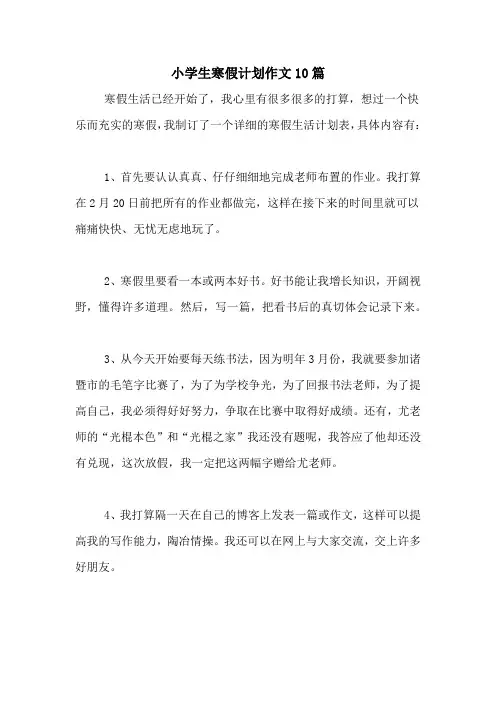 小学生寒假计划作文10篇

寒假生活已经开始了，我心里有很多很多的打算，想过一个快乐而充实的寒假，我制订了一个详细的寒假生活计划表，具体内容有：

1、首先要认认真真、仔仔细细地完成老师布置的作业。我打算在2月20日前把所有的作业都做完，这样在接下来的时间里就可以痛痛快快、无忧无虑地玩了。

2、寒假里要看一本或两本好书。好书能让我增长知识，开阔视野，懂得许多道理。然后，写一篇，把看书后的真切体会记录下来。

3、从今天开始要每天练书法，因为明年3月份，我就要参加诸暨市的毛笔字比赛了，为了为学校争光，为了回报书法老师，为了提高自己，我必须得好好努力，争取在比赛中取得好成绩。还有，尤老师的“光棍本色”和“光棍之家”我还没有题呢，我答应了他却还没有兑现，这次放假，我一定把这两幅字赠给尤老师。

4、我打算隔一天在自己的博客上发表一篇或作文，这样可以提高我的写作能力，陶冶情操。我还可以在网上与大家交流，交上许多好朋友。